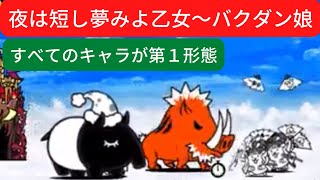 夜は短し夢みよ乙女～バクダン娘

すべてのキャラが第１形態